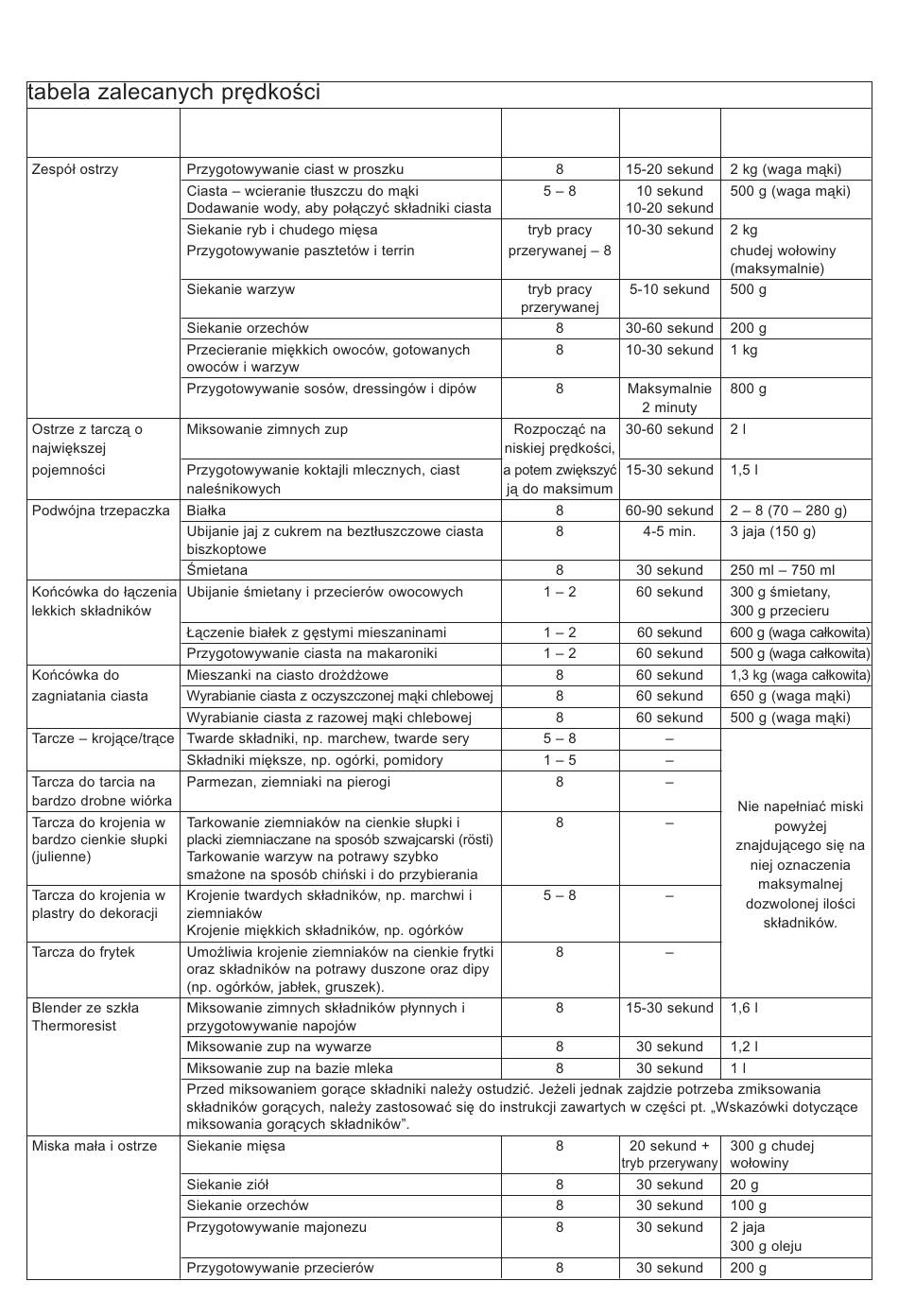 tabela zalecanych prędkości

| | | | | |
|---|---|---|---|---|
| Zespół ostrzy | Przygotowywanie ciast w proszku | 8 | 15-20 sekund | 2 kg (waga mąki) |
| | Ciasta – wcieranie tłuszczu do mąki Dodawanie wody, aby połączyć składniki ciasta | 5 – 8 | 10 sekund 10-20 sekund | 500 g (waga mąki) |
| | Siekanie ryb i chudego mięsa Przygotowywanie pasztetów i terrin | tryb pracy przerywanej – 8 | 10-30 sekund | 2 kg chudej wołowiny (maksymalnie) |
| | Siekanie warzyw | tryb pracy przerywanej | 5-10 sekund | 500 g |
| | Siekanie orzechów | 8 | 30-60 sekund | 200 g |
| | Przecieranie miękkich owoców, gotowanych owoców i warzyw | 8 | 10-30 sekund | 1 kg |
| | Przygotowywanie sosów, dressingów i dipów | 8 | Maksymalnie 2 minuty | 800 g |
| Ostrze z tarczą o największej pojemności | Miksowanie zimnych zup | Rozpocząć na niskiej prędkości, a potem zwiększyć ją do maksimum | 30-60 sekund | 2 l |
| | Przygotowywanie koktajli mlecznych, ciast naleśnikowych | | 15-30 sekund | 1,5 l |
| Podwójna trzepaczka | Białka | 8 | 60-90 sekund | 2 – 8 (70 – 280 g) |
| | Ubijanie jaj z cukrem na beztłuszczowe ciasta biszkoptowe | 8 | 4-5 min. | 3 jaja (150 g) |
| | Śmietana | 8 | 30 sekund | 250 ml – 750 ml |
| Końcówka do łączenia lekkich składników | Ubijanie śmietany i przecierów owocowych | 1 – 2 | 60 sekund | 300 g śmietany, 300 g przecieru |
| | Łączenie białek z gęstymi mieszaninami | 1 – 2 | 60 sekund | 600 g (waga całkowita) |
| | Przygotowywanie ciasta na makaroniki | 1 – 2 | 60 sekund | 500 g (waga całkowita) |
| Końcówka do zagniatania ciasta | Mieszanki na ciasto drożdżowe | 8 | 60 sekund | 1,3 kg (waga całkowita) |
| | Wyrabianie ciasta z oczyszczonej mąki chlebowej | 8 | 60 sekund | 650 g (waga mąki) |
| | Wyrabianie ciasta z razowej mąki chlebowej | 8 | 60 sekund | 500 g (waga mąki) |
| Tarcze – krojące/trące | Twarde składniki, np. marchew, twarde sery | 5 – 8 | – | Nie napełniać miski powyżej znajdującego się na niej oznaczenia maksymalnej dozwolonej ilości składników. |
| | Składniki miększe, np. ogórki, pomidory | 1 – 5 | – | |
| Tarcza do tarcia na bardzo drobne wiórka | Parmezan, ziemniaki na pierogi | 8 | – | |
| Tarcza do krojenia w bardzo cienkie słupki (julienne) | Tarkowanie ziemniaków na cienkie słupki i placki ziemniaczane na sposób szwajcarski (rösti) Tarkowanie warzyw na potrawy szybko smażone na sposób chiński i do przybierania | 8 | – | |
| Tarcza do krojenia w plastry do dekoracji | Krojenie twardych składników, np. marchwi i ziemniaków Krojenie miękkich składników, np. ogórków | 5 – 8 | – | |
| Tarcza do frytek | Umożliwia krojenie ziemniaków na cienkie frytki oraz składników na potrawy duszone oraz dipy (np. ogórków, jabłek, gruszek). | 8 | – | |
| Blender ze szkła Thermoresist | Miksowanie zimnych składników płynnych i przygotowywanie napojów | 8 | 15-30 sekund | 1,6 l |
| | Miksowanie zup na wywarze | 8 | 30 sekund | 1,2 l |
| | Miksowanie zup na bazie mleka | 8 | 30 sekund | 1 l |
| | Przed miksowaniem gorące składniki należy ostudzić. Jeżeli jednak zajdzie potrzeba zmiksowania składników gorących, należy zastosować się do instrukcji zawartych w części pt. „Wskazówki dotyczące miksowania gorących składników”. | | | |
| Miska mała i ostrze | Siekanie mięsa | 8 | 20 sekund + tryb przerywany | 300 g chudej wołowiny |
| | Siekanie ziół | 8 | 30 sekund | 20 g |
| | Siekanie orzechów | 8 | 30 sekund | 100 g |
| | Przygotowywanie majonezu | 8 | 30 sekund | 2 jaja 300 g oleju |
| | Przygotowywanie przecierów | 8 | 30 sekund | 200 g |